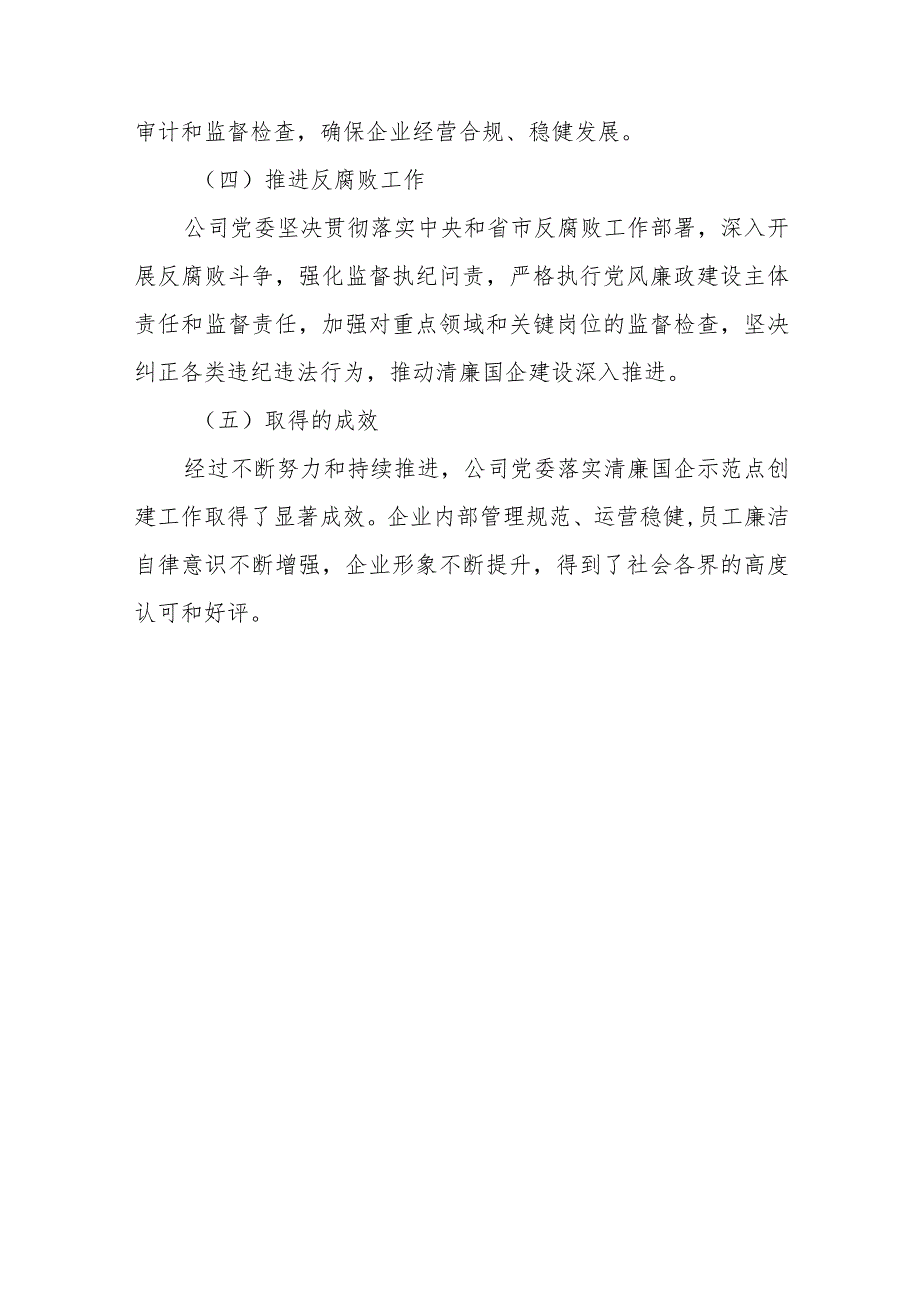 审计和监督检查，确保企业经营合规、稳健发展。

（四）推进反腐败工作

公司党委坚决贯彻落实中央和省市反腐败工作部署，深入开展反腐败斗争，强化监督执纪问责，严格执行党风廉政建设主体责任和监督责任，加强对重点领域和关键岗位的监督检查，坚决纠正各类违纪违法行为，推动清廉国企建设深入推进。

（五）取得的成效

经过不断努力和持续推进，公司党委落实清廉国企示范点创建工作取得了显著成效。企业内部管理规范、运营稳健,员工廉洁自律意识不断增强，企业形象不断提升，得到了社会各界的高度认可和好评。